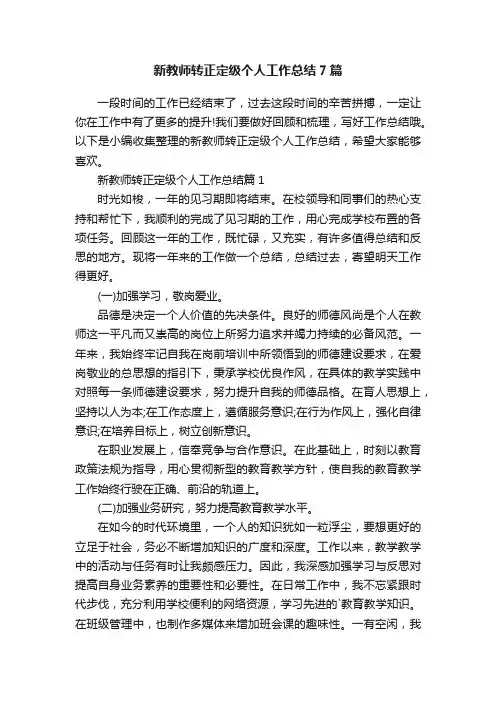 新教师转正定级个人工作总结7篇

一段时间的工作已经结束了，过去这段时间的辛苦拼搏，一定让你在工作中有了更多的提升!我们要做好回顾和梳理，写好工作总结哦。以下是小编收集整理的新教师转正定级个人工作总结，希望大家能够喜欢。

新教师转正定级个人工作总结篇1

时光如梭，一年的见习期即将结束。在校领导和同事们的热心支持和帮忙下，我顺利的完成了见习期的工作，用心完成学校布置的各项任务。回顾这一年的工作，既忙碌，又充实，有许多值得总结和反思的地方。现将一年来的工作做一个总结，总结过去，寄望明天工作得更好。

(一)加强学习，敬岗爱业。

品德是决定一个人价值的先决条件。良好的师德风尚是个人在教师这一平凡而又崇高的岗位上所努力追求并竭力持续的必备风范。一年来，我始终牢记自我在岗前培训中所领悟到的师德建设要求，在爱岗敬业的总思想的指引下，秉承学校优良作风，在具体的教学实践中对照每一条师德建设要求，努力提升自我的师德品格。在育人思想上，坚持以人为本;在工作态度上，遵循服务意识;在行为作风上，强化自律意识;在培养目标上，树立创新意识。

在职业发展上，信奉竞争与合作意识。在此基础上，时刻以教育政策法规为指导，用心贯彻新型的教育教学方针，使自我的教育教学工作始终行驶在正确、前沿的轨道上。

(二)加强业务研究，努力提高教育教学水平。

在如今的时代环境里，一个人的知识犹如一粒浮尘，要想更好的立足于社会，务必不断增加知识的广度和深度。工作以来，教学教学中的活动与任务有时让我颇感压力。因此，我深感加强学习与反思对提高自身业务素养的重要性和必要性。在日常工作中，我不忘紧跟时代步伐，充分利用学校便利的网络资源，学习先进的`教育教学知识。在班级管理中，也制作多媒体来增加班会课的趣味性。一有空闲，我